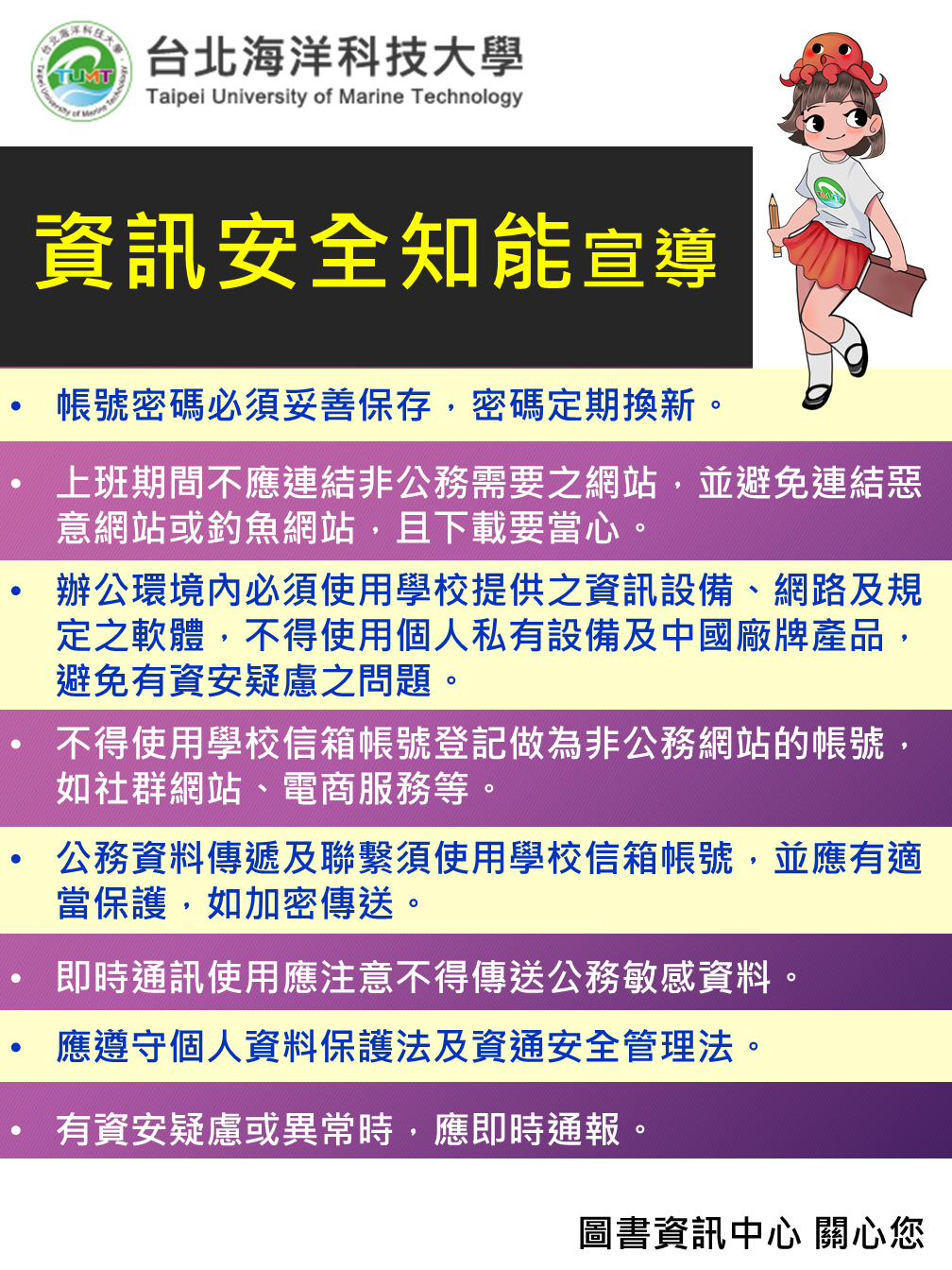 台北海洋科技大學
Taipei University of Marine Technology

資訊安全知能宣導

• 帳號密碼必須妥善保存，密碼定期換新。

• 上班期間不應連結非公務需要之網站，並避免連結惡意網站或釣魚網站，且下載要當心。

• 辦公環境內必須使用學校提供之資訊設備、網路及規定之軟體，不得使用個人私有設備及中國廠牌產品，避免有資安疑慮之問題。

• 不得使用學校信箱帳號登記做為非公務網站的帳號，如社群網站、電商服務等。

• 公務資料傳遞及聯繫須使用學校信箱帳號，並應有適當保護，如加密傳送。

• 即時通訊使用應注意不得傳送公務敏感資料。

• 應遵守個人資料保護法及資通安全管理法。

• 有資安疑慮或異常時，應即時通報。

圖書資訊中心 關心您